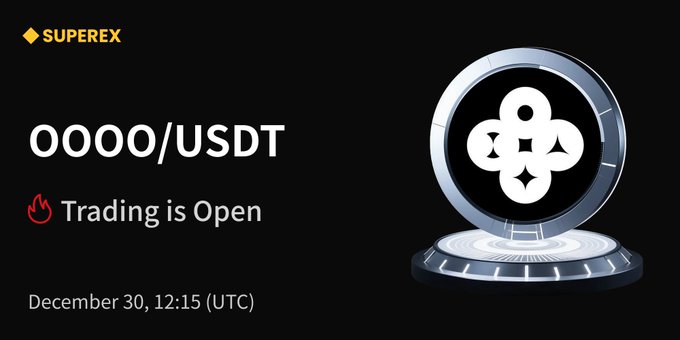 SUPEREX

OOOO/USDT

Trading is Open

December 30, 12:15 (UTC)